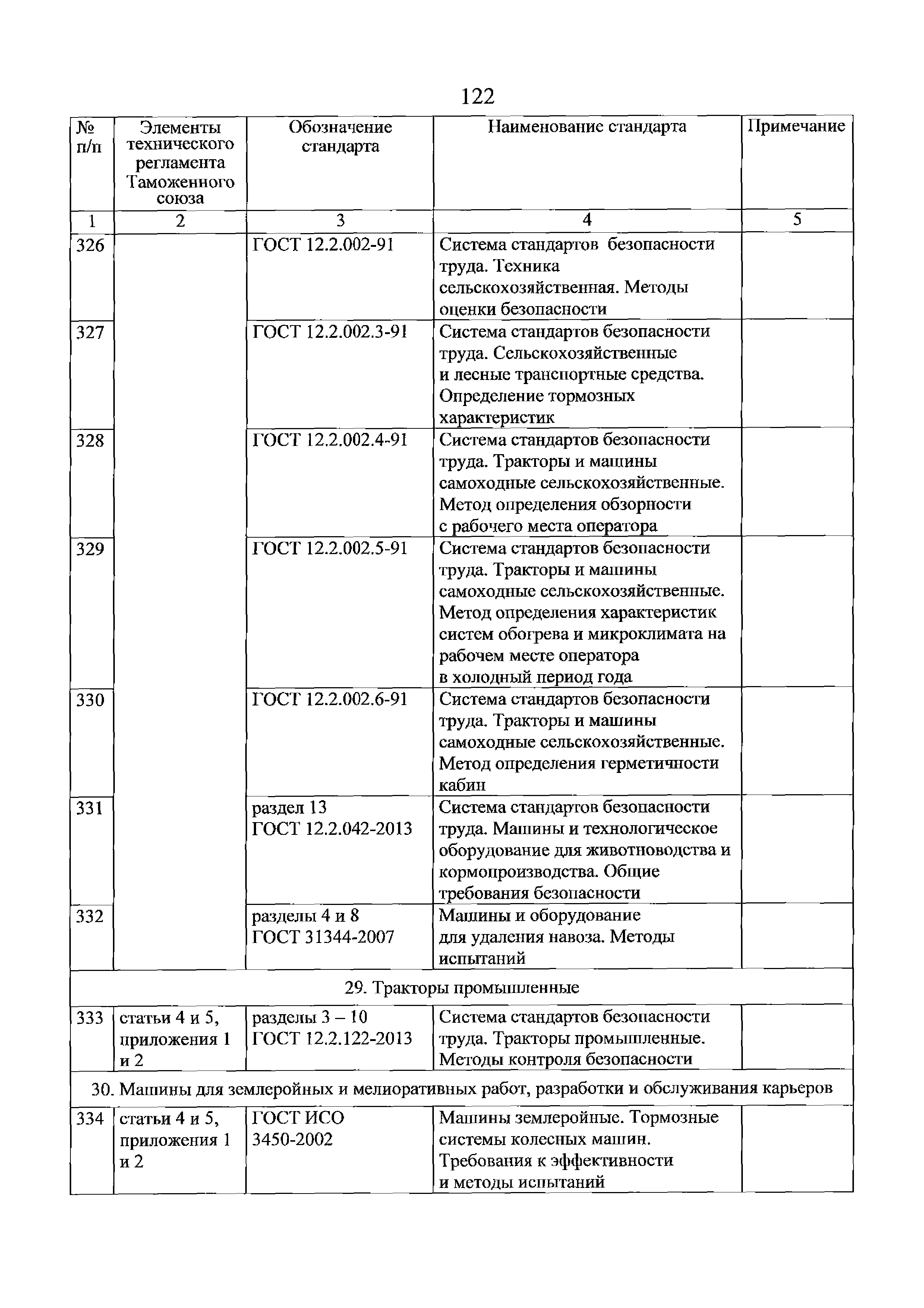 122

| № п/п | Элементы технического регламента Таможенного союза | Обозначение стандарта | Наименование стандарта | Примечание |
|---|---|---|---|---|
| 1 | 2 | 3 | 4 | 5 |
| 326 | | ГОСТ 12.2.002-91 | Система стандартов безопасности труда. Техника сельскохозяйственная. Методы оценки безопасности | |
| 327 | | ГОСТ 12.2.002.3-91 | Система стандартов безопасности труда. Сельскохозяйственные и лесные транспортные средства. Определение тормозных характеристик | |
| 328 | | ГОСТ 12.2.002.4-91 | Система стандартов безопасности труда. Тракторы и машины самоходные сельскохозяйственные. Метод определения обзорности с рабочего места оператора | |
| 329 | | ГОСТ 12.2.002.5-91 | Система стандартов безопасности труда. Тракторы и машины самоходные сельскохозяйственные. Метод определения характеристик систем обогрева и микроклимата на рабочем месте оператора в холодный период года | |
| 330 | | ГОСТ 12.2.002.6-91 | Система стандартов безопасности труда. Тракторы и машины самоходные сельскохозяйственные. Метод определения герметичности кабин | |
| 331 | | раздел 13 ГОСТ 12.2.042-2013 | Система стандартов безопасности труда. Машины и технологическое оборудование для животноводства и кормопроизводства. Общие требования безопасности | |
| 332 | | разделы 4 и 8 ГОСТ 31344-2007 | Машины и оборудование для удаления навоза. Методы испытаний | |
| 29. Тракторы промышленные | | | | |
| 333 | статьи 4 и 5, приложения 1 и 2 | разделы 3 – 10 ГОСТ 12.2.122-2013 | Система стандартов безопасности труда. Тракторы промышленные. Методы контроля безопасности | |
| 30. Машины для землеройных и мелиоративных работ, разработки и обслуживания карьеров | | | | |
| 334 | статьи 4 и 5, приложения 1 и 2 | ГОСТ ИСО 3450-2002 | Машины землеройные. Тормозные системы колесных машин. Требования к эффективности и методы испытаний | |